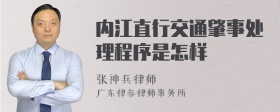 内江直行交通肇事处理程序是怎样

张神兵律师

广东律参律师事务所